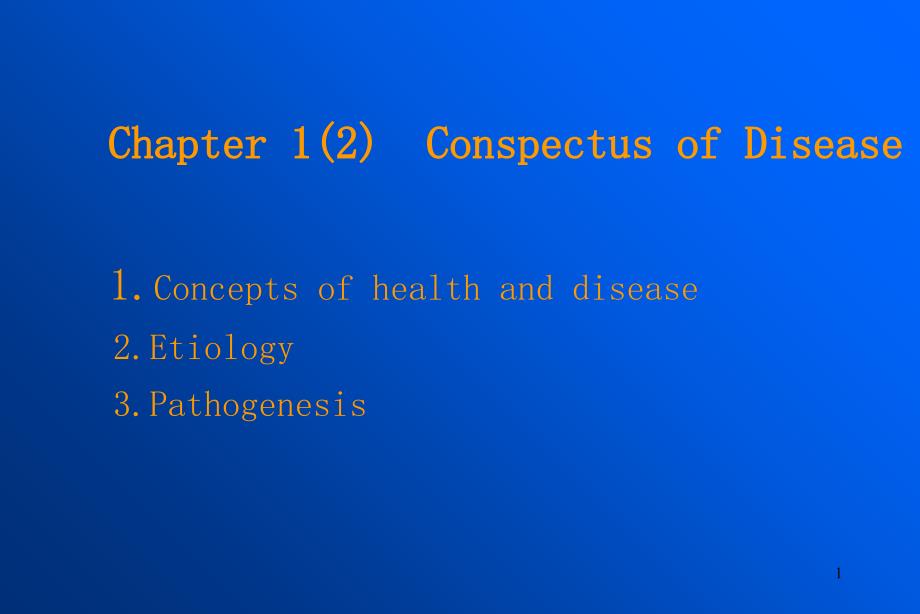 Chapter 1(2)  Conspectus of Disease

1. Concepts of health and disease
2. Etiology
3. Pathogenesis

1